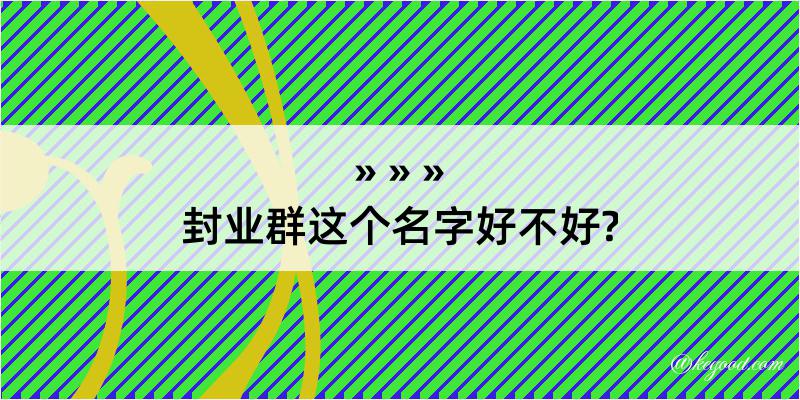 » » »
封业群这个名字好不好?

@kegood.com